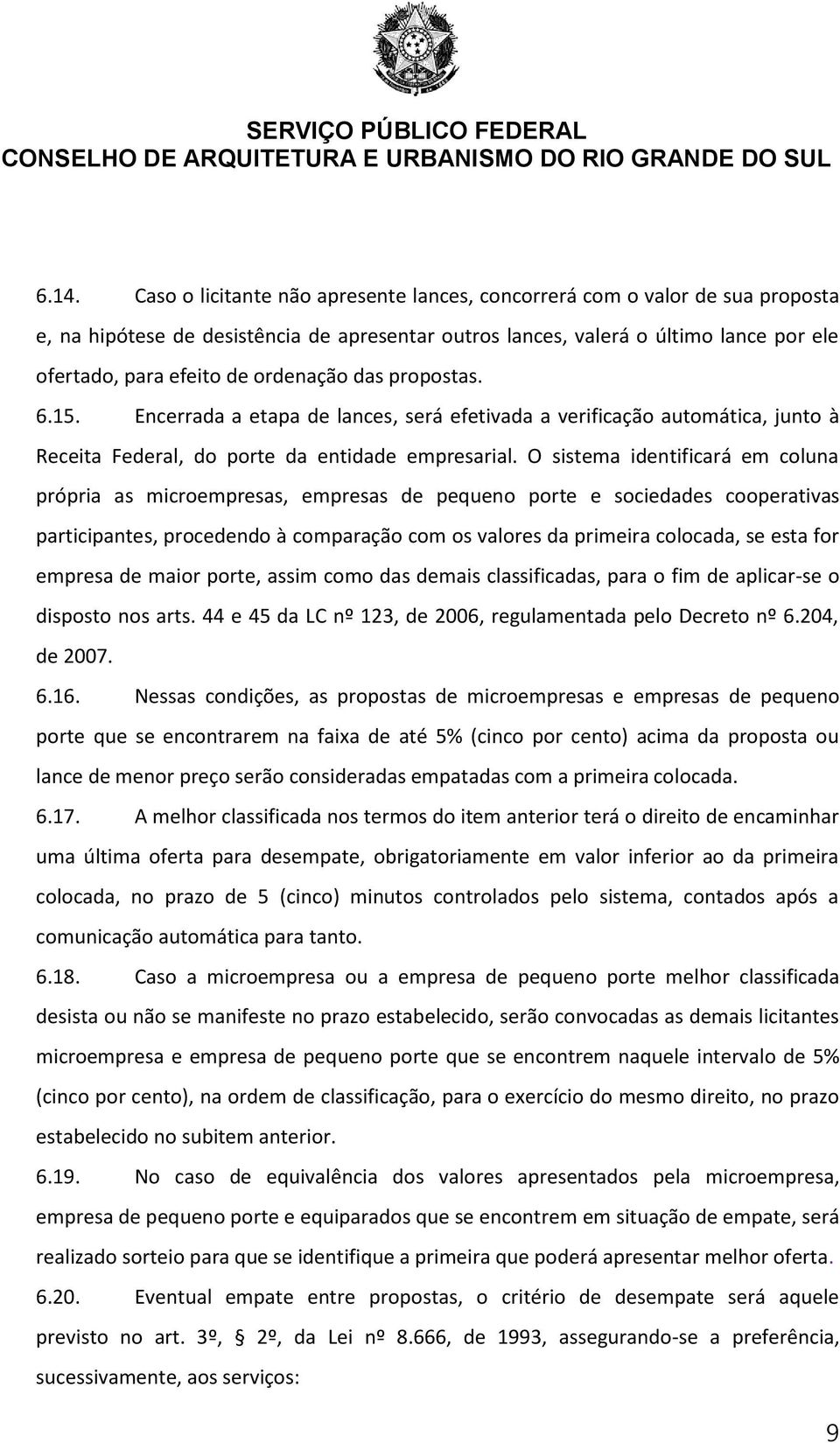 SERVIÇO PÚBLICO FEDERAL
CONSELHO DE ARQUITETURA E URBANISMO DO RIO GRANDE DO SUL

6.14. Caso o licitante não apresente lances, concorrerá com o valor de sua proposta e, na hipótese de desistência de apresentar outros lances, valerá o último lance por ele ofertado, para efeito de ordenação das propostas.

6.15. Encerrada a etapa de lances, será efetivada a verificação automática, junto à Receita Federal, do porte da entidade empresarial. O sistema identificará em coluna própria as microempresas, empresas de pequeno porte e sociedades cooperativas participantes, procedendo à comparação com os valores da primeira colocada, se esta for empresa de maior porte, assim como das demais classificadas, para o fim de aplicar-se o disposto nos arts. 44 e 45 da LC nº 123, de 2006, regulamentada pelo Decreto nº 6.204, de 2007.

6.16. Nessas condições, as propostas de microempresas e empresas de pequeno porte que se encontrarem na faixa de até 5% (cinco por cento) acima da proposta ou lance de menor preço serão consideradas empatadas com a primeira colocada.

6.17. A melhor classificada nos termos do item anterior terá o direito de encaminhar uma última oferta para desempate, obrigatoriamente em valor inferior ao da primeira colocada, no prazo de 5 (cinco) minutos controlados pelo sistema, contados após a comunicação automática para tanto.

6.18. Caso a microempresa ou a empresa de pequeno porte melhor classificada desista ou não se manifeste no prazo estabelecido, serão convocadas as demais licitantes microempresa e empresa de pequeno porte que se encontrem naquele intervalo de 5% (cinco por cento), na ordem de classificação, para o exercício do mesmo direito, no prazo estabelecido no subitem anterior.

6.19. No caso de equivalência dos valores apresentados pela microempresa, empresa de pequeno porte e equiparados que se encontrem em situação de empate, será realizado sorteio para que se identifique a primeira que poderá apresentar melhor oferta.

6.20. Eventual empate entre propostas, o critério de desempate será aquele previsto no art. 3º, § 2º, da Lei nº 8.666, de 1993, assegurando-se a preferência, sucessivamente, aos serviços:

9